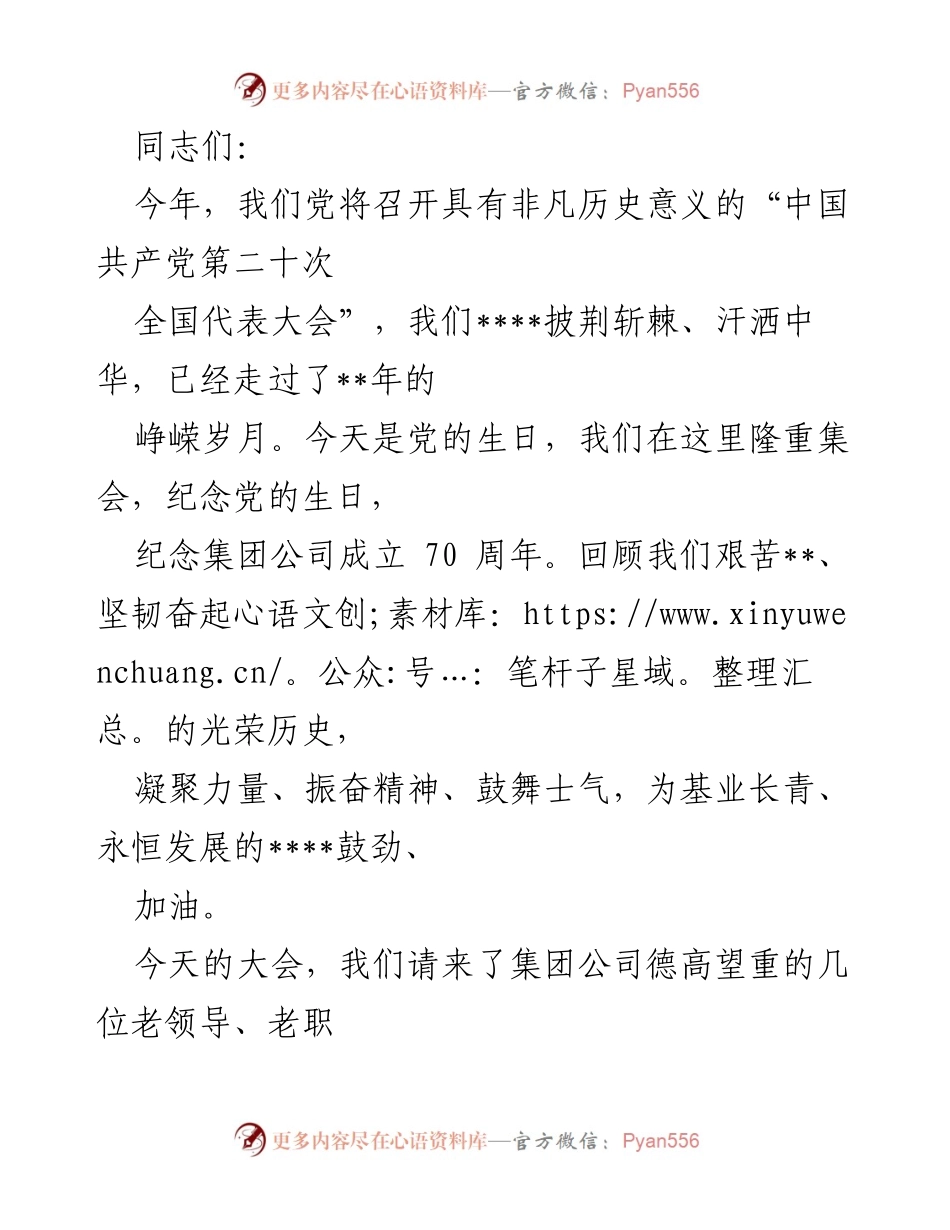 更多内容尽在心语资料库—官方微信：Pyan556

同志们:

今年，我们党将召开具有非凡历史意义的“中国共产党第二十次

全国代表大会”，我们****披荆斩棘、汗洒中华，已经走过了**年的

峥嵘岁月。今天是党的生日，我们在这里隆重集会，纪念党的生日，

纪念集团公司成立 70 周年。回顾我们艰苦**、坚韧奋起心语文创;素材库: https://www.xinyuwenchuang.cn/。公众:号…: 笔杆子星域。整理汇总。的光荣历史，

凝聚力量、振奋精神、鼓舞士气，为基业长青、永恒发展的****鼓劲、

加油。

今天的大会，我们请来了集团公司德高望重的几位老领导、老职

更多内容尽在心语资料库—官方微信：Pyan556